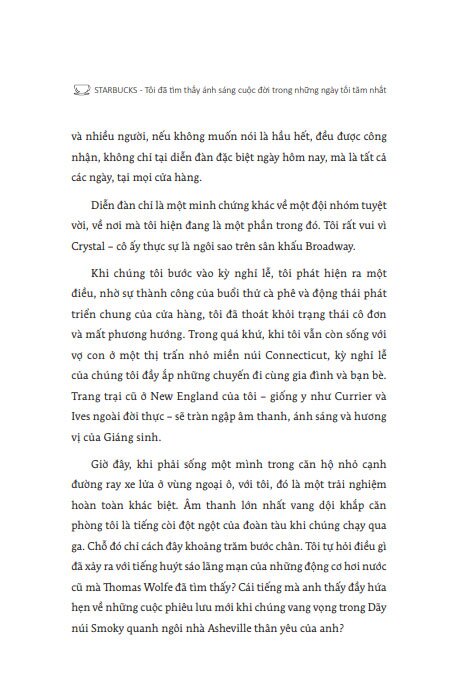 STARBUCKS - Tôi đã tìm thấy ánh sáng cuộc đời trong những ngày tối tăm nhất

và nhiều người, nếu không muốn nói là hầu hết, đều được công nhận, không chỉ tại diễn đàn đặc biệt ngày hôm nay, mà là tất cả các ngày, tại mọi cửa hàng.

Diễn đàn chỉ là một minh chứng khác về một đội nhóm tuyệt vời, về nơi mà tôi hiện đang là một phần trong đó. Tôi rất vui vì Crystal – cô ấy thực sự là ngôi sao trên sân khấu Broadway.

Khi chúng tôi bước vào kỳ nghỉ lễ, tôi phát hiện ra một điều, nhờ sự thành công của buổi thử cà phê và động thái phát triển chung của cửa hàng, tôi đã thoát khỏi trạng thái cô đơn và mất phương hướng. Trong quá khứ, khi tôi vẫn còn sống với vợ con ở một thị trấn nhỏ miền núi Connecticut, kỳ nghỉ lễ của chúng tôi đầy ắp những chuyến đi cùng gia đình và bạn bè. Trang trại cũ ở New England của tôi – giống y như Currier và Ives ngoài đời thực – sẽ tràn ngập âm thanh, ánh sáng và hương vị của Giáng sinh.

Giờ đây, khi phải sống một mình trong căn hộ nhỏ cạnh đường ray xe lửa ở vùng ngoại ô, với tôi, đó là một trải nghiệm hoàn toàn khác biệt. Âm thanh lớn nhất vang dội khắp căn phòng tôi là tiếng còi đột ngột của đoàn tàu khi chúng chạy qua ga. Chỗ đó chỉ cách đây khoảng trăm bước chân. Tôi tự hỏi điều gì đã xảy ra với tiếng huýt sáo lãng mạn của những động cơ hơi nước cũ mà Thomas Wolfe đã tìm thấy? Cái tiếng mà anh thấy đầy hứa hẹn về những cuộc phiêu lưu mới khi chúng vang vọng trong Dãy núi Smoky quanh ngôi nhà Asheville thân yêu của anh?